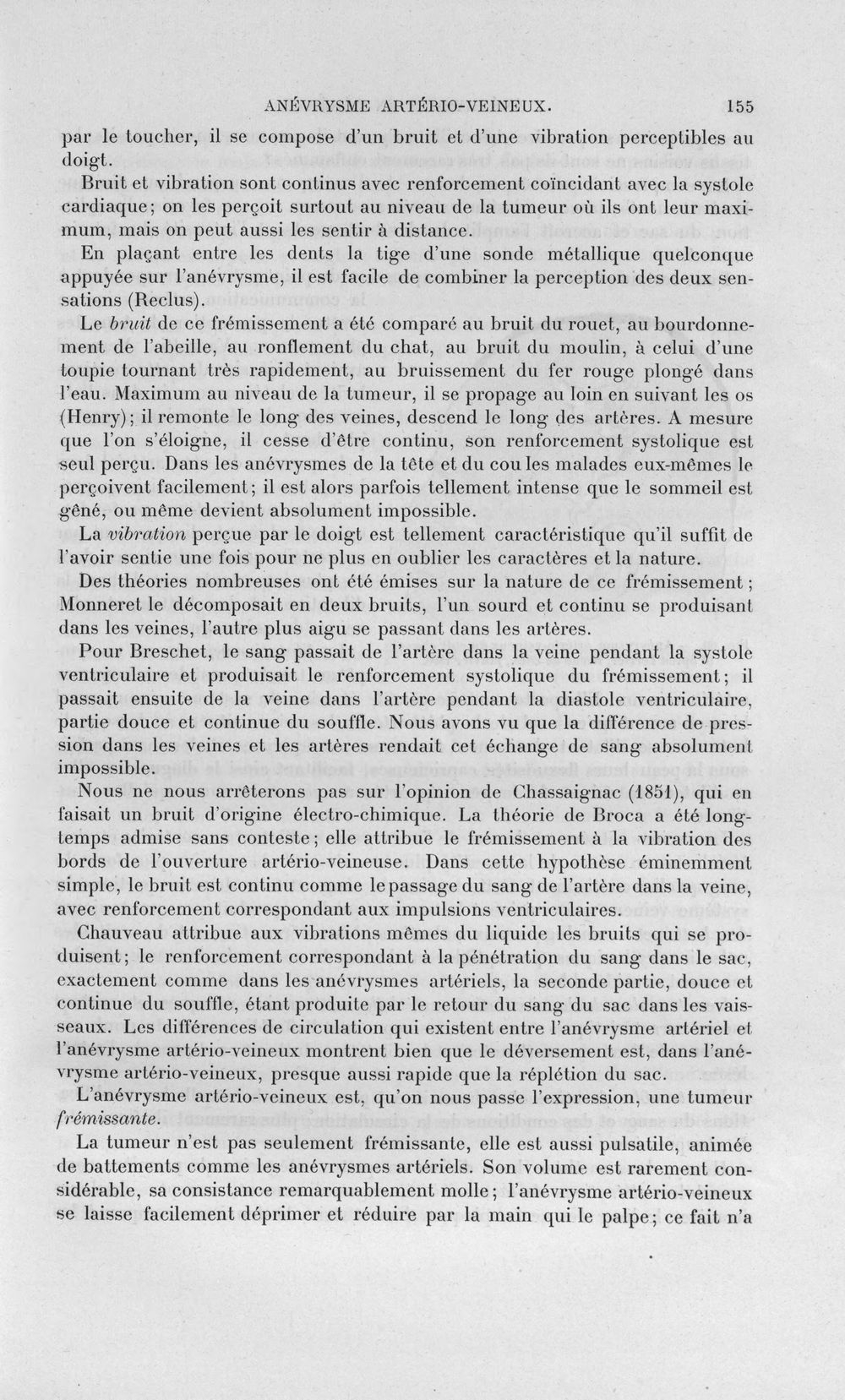 ANÉVRYSME ARTÉRIO-VEINEUX. 155

par le toucher, il se compose d'un bruit et d'une vibration perceptibles au doigt.

Bruit et vibration sont continus avec renforcement coïncidant avec la systole cardiaque; on les perçoit surtout au niveau de la tumeur où ils ont leur maximum, mais on peut aussi les sentir à distance.

En plaçant entre les dents la tige d'une sonde métallique quelconque appuyée sur l'anévrysme, il est facile de combiner la perception des deux sensations (Reclus).

Le bruit de ce frémissement a été comparé au bruit du rouet, au bourdonnement de l'abeille, au ronflement du chat, au bruit du moulin, à celui d'une toupie tournant très rapidement, au bruissement du fer rouge plongé dans l'eau. Maximum au niveau de la tumeur, il se propage au loin en suivant les os (Henry); il remonte le long des veines, descend le long des artères. A mesure que l'on s'éloigne, il cesse d'être continu, son renforcement systolique est seul perçu. Dans les anévrysmes de la tête et du cou les malades eux-mêmes le perçoivent facilement; il est alors parfois tellement intense que le sommeil est gêné, ou même devient absolument impossible.

La vibration perçue par le doigt est tellement caractéristique qu'il suffit de l'avoir sentie une fois pour ne plus en oublier les caractères et la nature.

Des théories nombreuses ont été émises sur la nature de ce frémissement; Monneret le décomposait en deux bruits, l'un sourd et continu se produisant dans les veines, l'autre plus aigu se passant dans les artères.

Pour Breschet, le sang passait de l'artère dans la veine pendant la systole ventriculaire et produisait le renforcement systolique du frémissement; il passait ensuite de la veine dans l'artère pendant la diastole ventriculaire, partie douce et continue du souffle. Nous avons vu que la différence de pression dans les veines et les artères rendait cet échange de sang absolument impossible.

Nous ne nous arrêterons pas sur l'opinion de Chassaignac (1851), qui en faisait un bruit d'origine électro-chimique. La théorie de Broca a été longtemps admise sans conteste; elle attribue le frémissement à la vibration des bords de l'ouverture artério-veineuse. Dans cette hypothèse éminemment simple, le bruit est continu comme le passage du sang de l'artère dans la veine, avec renforcement correspondant aux impulsions ventriculaires.

Chauveau attribue aux vibrations mêmes du liquide les bruits qui se produisent; le renforcement correspondant à la pénétration du sang dans le sac, exactement comme dans les anévrysmes artériels, la seconde partie, douce et continue du souffle, étant produite par le retour du sang du sac dans les vaisseaux. Les différences de circulation qui existent entre l'anévrysme artériel et l'anévrysme artério-veineux montrent bien que le déversement est, dans l'anévrysme artério-veineux, presque aussi rapide que la réplétion du sac.

L'anévrysme artério-veineux est, qu'on nous passe l'expression, une tumeur frémissante.

La tumeur n'est pas seulement frémissante, elle est aussi pulsatile, animée de battements comme les anévrysmes artériels. Son volume est rarement considérable, sa consistance remarquablement molle; l'anévrysme artério-veineux se laisse facilement déprimer et réduire par la main qui le palpe; ce fait n'a